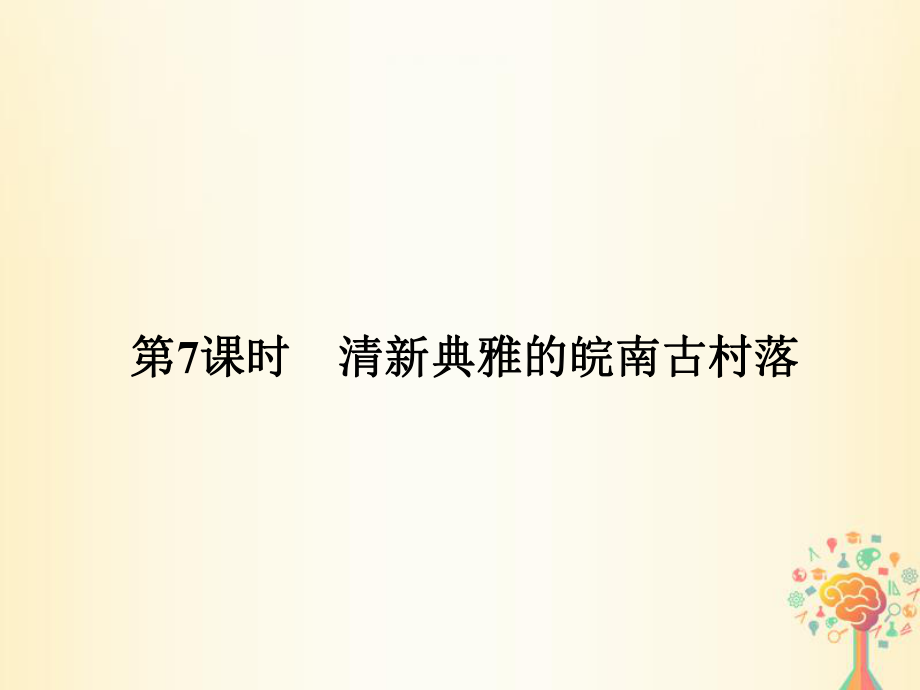 第7课时　清新典雅的皖南古村落